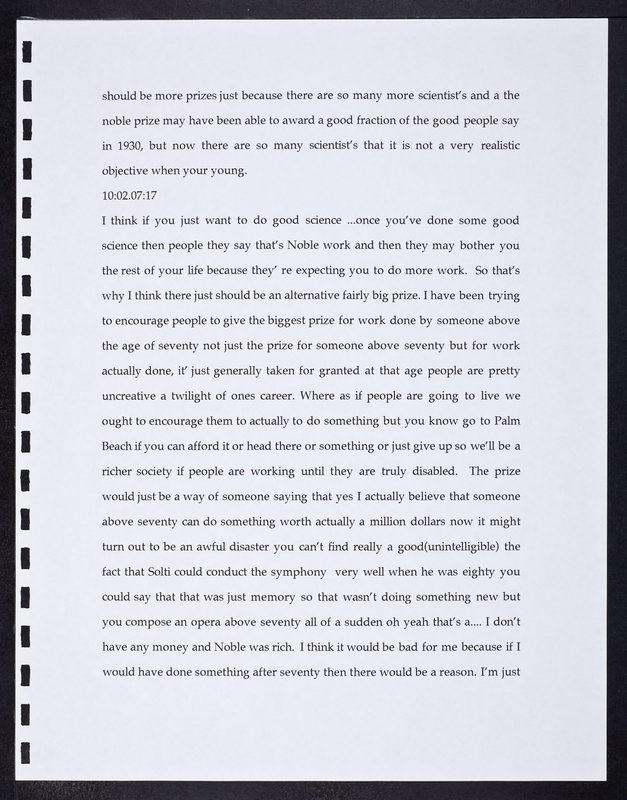 should be more prizes just because there are so many more scientist's and a the noble prize may have been able to award a good fraction of the good people say in 1930, but now there are so many scientist's that it is not a very realistic objective when your young.

10:02.07:17

I think if you just want to do good science ...once you've done some good science then people they say that's Noble work and then they may bother you the rest of your life because they' re expecting you to do more work. So that's why I think there just should be an alternative fairly big prize. I have been trying to encourage people to give the biggest prize for work done by someone above the age of seventy not just the prize for someone above seventy but for work actually done, it' just generally taken for granted at that age people are pretty uncreative a twilight of ones career. Where as if people are going to live we ought to encourage them to actually to do something but you know go to Palm Beach if you can afford it or head there or something or just give up so we'll be a richer society if people are working until they are truly disabled. The prize would just be a way of someone saying that yes I actually believe that someone above seventy can do something worth actually a million dollars now it might turn out to be an awful disaster you can't find really a good(unintelligible) the fact that Solti could conduct the symphony very well when he was eighty you could say that that was just memory so that wasn't doing something new but you compose an opera above seventy all of a sudden oh yeah that's a.... I don't have any money and Noble was rich. I think it would be bad for me because if I would have done something after seventy then there would be a reason. I'm just